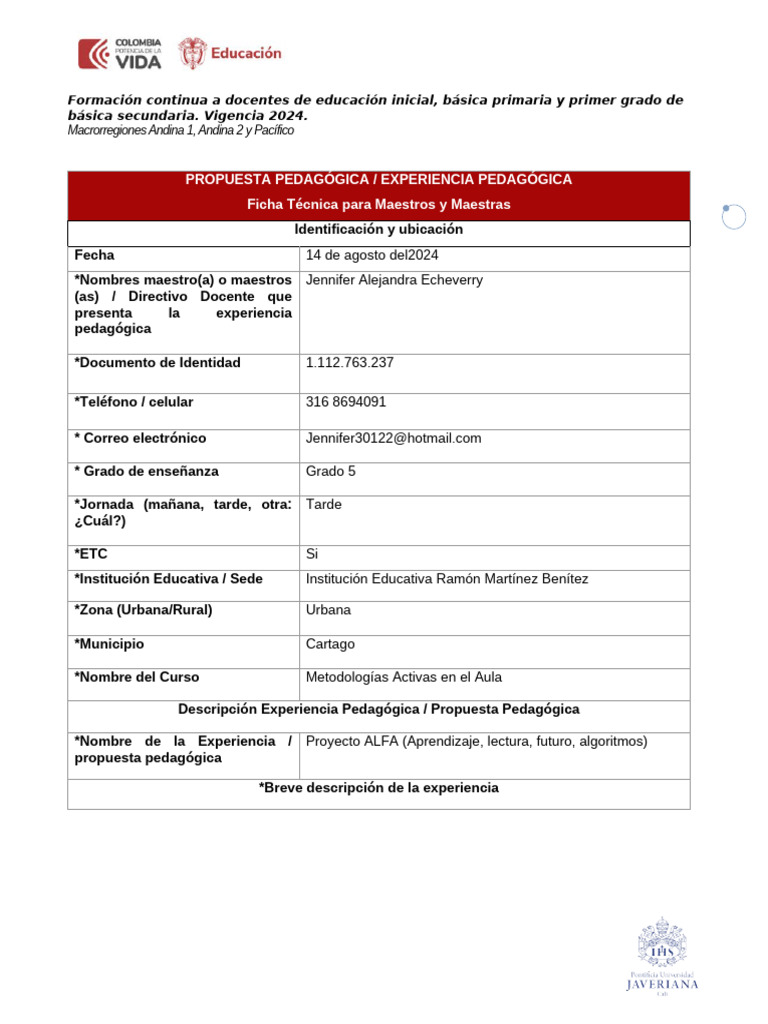 COLOMBIA POTENCIA DE LA VIDA Educación

Formación continua a docentes de educación inicial, básica primaria y primer grado de básica secundaria. Vigencia 2024.
Macrorregiones Andina 1, Andina 2 y Pacífico

| PROPUESTA PEDAGÓGICA / EXPERIENCIA PEDAGÓGICA Ficha Técnica para Maestros y Maestras | |
|---|---|
| Identificación y ubicación | |
| Fecha | 14 de agosto del2024 |
| *Nombres maestro(a) o maestros (as) / Directivo Docente que presenta la experiencia pedagógica | Jennifer Alejandra Echeverry |
| *Documento de Identidad | 1.112.763.237 |
| *Teléfono / celular | 316 8694091 |
| * Correo electrónico | Jennifer30122@hotmail.com |
| * Grado de enseñanza | Grado 5 |
| *Jornada (mañana, tarde, otra: ¿Cuál?) | Tarde |
| *ETC | Si |
| *Institución Educativa / Sede | Institución Educativa Ramón Martínez Benítez |
| *Zona (Urbana/Rural) | Urbana |
| *Municipio | Cartago |
| *Nombre del Curso | Metodologías Activas en el Aula |
| Descripción Experiencia Pedagógica / Propuesta Pedagógica | |
| *Nombre de la Experiencia / propuesta pedagógica | Proyecto ALFA (Aprendizaje, lectura, futuro, algoritmos) |
| *Breve descripción de la experiencia | |

Pontificia Universidad JAVERIANA Cali